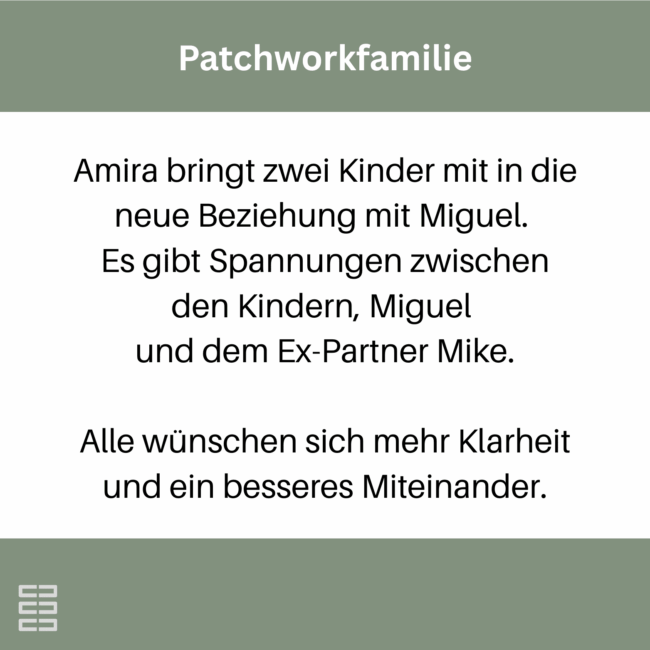 Patchworkfamilie

Amira bringt zwei Kinder mit in die neue Beziehung mit Miguel. Es gibt Spannungen zwischen den Kindern, Miguel und dem Ex-Partner Mike.

Alle wünschen sich mehr Klarheit und ein besseres Miteinander.